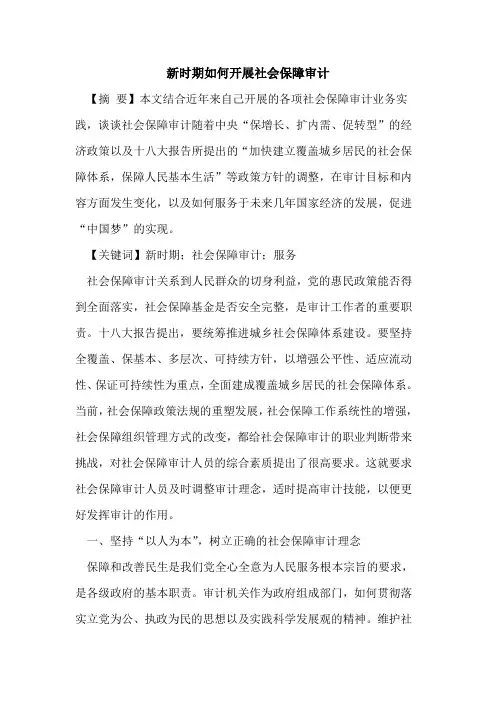 新时期如何开展社会保障审计

【摘 要】本文结合近年来自己开展的各项社会保障审计业务实践，谈谈社会保障审计随着中央“保增长、扩内需、促转型”的经济政策以及十八大报告所提出的“加快建立覆盖城乡居民的社会保障体系，保障人民基本生活”等政策方针的调整，在审计目标和内容方面发生变化，以及如何服务于未来几年国家经济的发展，促进“中国梦”的实现。

【关键词】新时期；社会保障审计；服务

社会保障审计关系到人民群众的切身利益，党的惠民政策能否得到全面落实，社会保障基金是否安全完整，是审计工作者的重要职责。十八大报告提出，要统筹推进城乡社会保障体系建设。要坚持全覆盖、保基本、多层次、可持续方针，以增强公平性、适应流动性、保证可持续性为重点，全面建成覆盖城乡居民的社会保障体系。当前，社会保障政策法规的重塑发展，社会保障工作系统性的增强，社会保障组织管理方式的改变，都给社会保障审计的职业判断带来挑战，对社会保障审计人员的综合素质提出了很高要求。这就要求社会保障审计人员及时调整审计理念，适时提高审计技能，以便更好发挥审计的作用。

一、坚持“以人为本”，树立正确的社会保障审计理念

保障和改善民生是我们党全心全意为人民服务根本宗旨的要求，是各级政府的基本职责。审计机关作为政府组成部门，如何贯彻落实立党为公、执政为民的思想以及实践科学发展观的精神。维护社